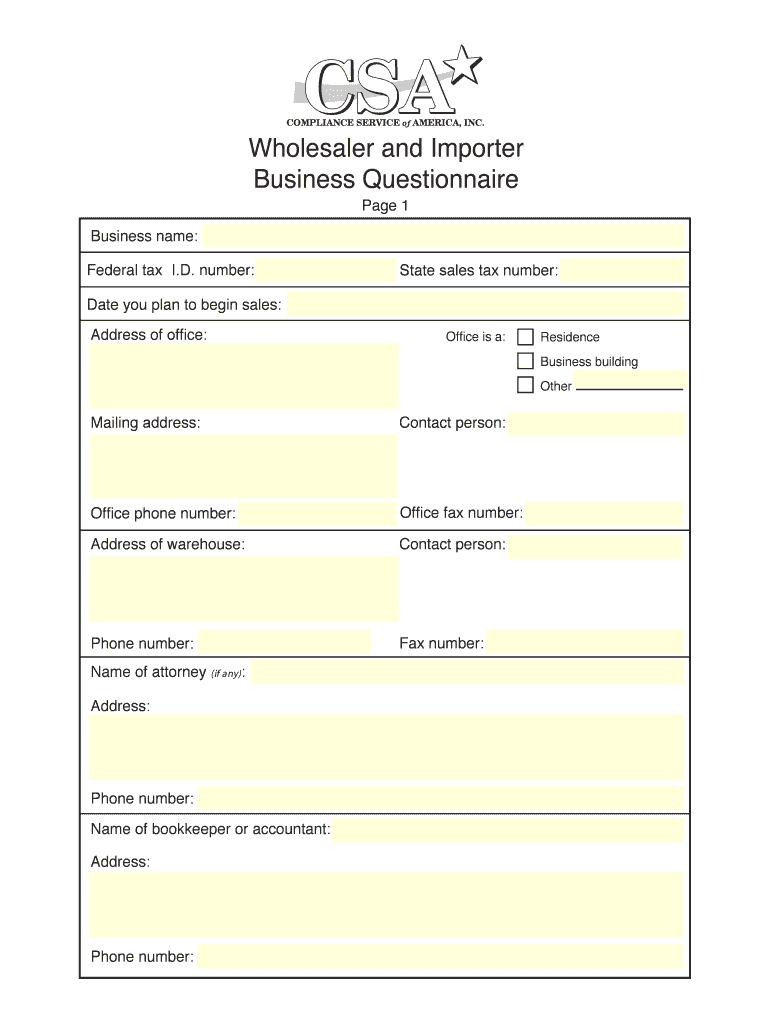 CSA

COMPLIANCE SERVICE of AMERICA, INC.

Wholesaler and Importer Business Questionnaire

Page 1

Business name:

Federal tax I.D. number:

State sales tax number:

Date you plan to begin sales:

Address of office:

Office is a: Residence

Business building

Other

Mailing address:

Contact person:

Office phone number:

Office fax number:

Address of warehouse:

Contact person:

Phone number:

Fax number:

Name of attorney (if any):

Address:

Phone number:

Name of bookkeeper or accountant:

Address:

Phone number: